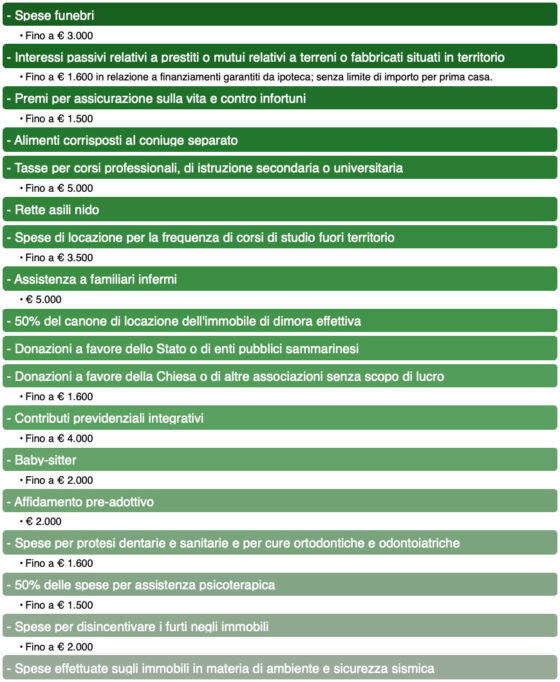 - Spese funebri

• Fino a € 3.000

- Interessi passivi relativi a prestiti o mutui relativi a terreni o fabbricati situati in territorio

• Fino a € 1.600 in relazione a finanziamenti garantiti da ipoteca; senza limite di importo per prima casa.

- Premi per assicurazione sulla vita e contro infortuni

• Fino a € 1.500

- Alimenti corrisposti al coniuge separato

- Tasse per corsi professionali, di istruzione secondaria o universitaria

• Fino a € 5.000

- Rette asili nido

- Spese di locazione per la frequenza di corsi di studio fuori territorio

• Fino a € 3.500

- Assistenza a familiari infermi

• € 5.000

- 50% del canone di locazione dell'immobile di dimora effettiva

- Donazioni a favore dello Stato o di enti pubblici sammarinesi

- Donazioni a favore della Chiesa o di altre associazioni senza scopo di lucro

• Fino a € 1.600

- Contributi previdenziali integrativi

• Fino a € 4.000

- Baby-sitter

• Fino a € 2.000

- Affidamento pre-adottivo

• € 2.000

- Spese per protesi dentarie e sanitarie e per cure ortodontiche e odontoiatriche

• Fino a € 1.600

- 50% delle spese per assistenza psicoterapica

• Fino a € 1.500

- Spese per disincentivare i furti negli immobili

• Fino a € 2.000

- Spese effettuate sugli immobili in materia di ambiente e sicurezza sismica